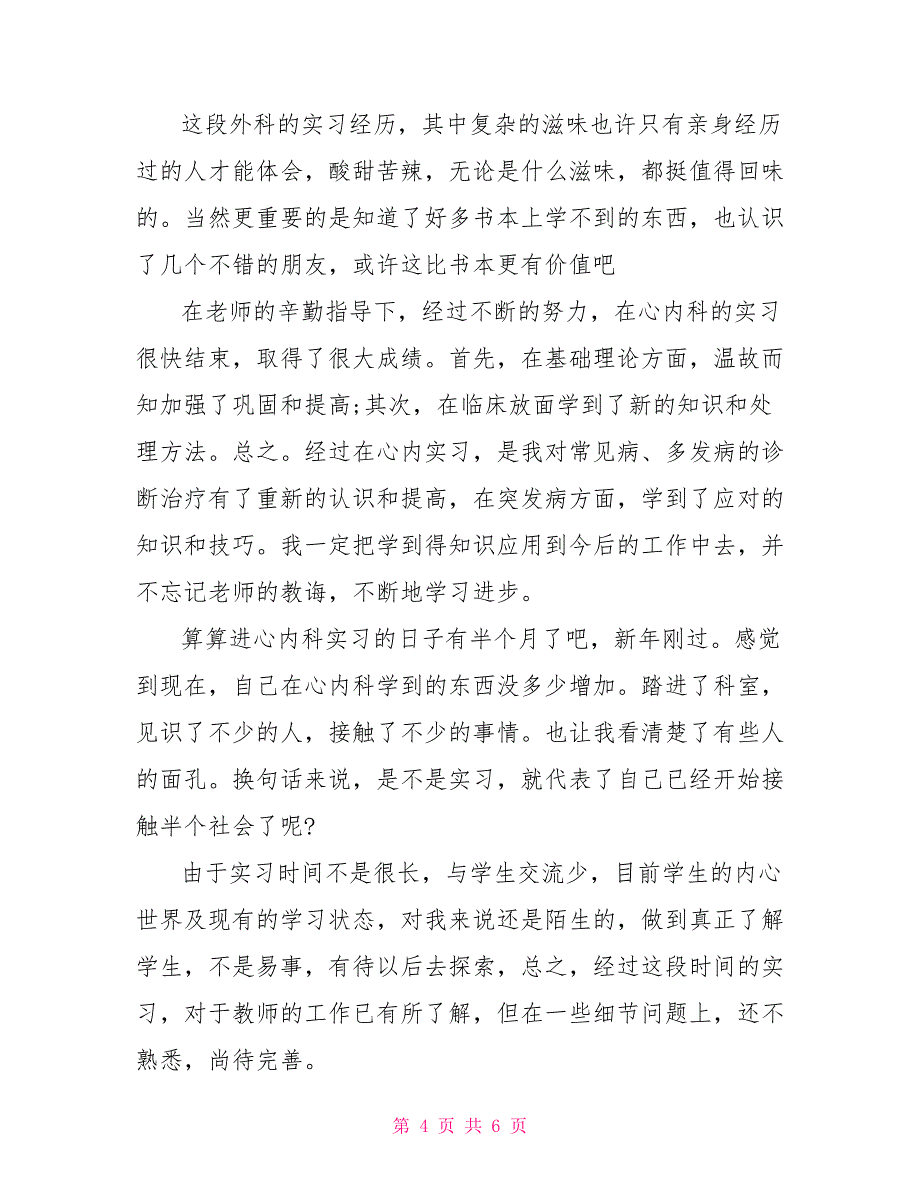 这段外科的实习经历，其中复杂的滋味也许只有亲身经历过的人才能体会，酸甜苦辣，无论是什么滋味，都挺值得回味的。当然更重要的是知道了好多书本上学不到的东西，也认识了几个不错的朋友，或许这比书本更有价值吧

在老师的辛勤指导下，经过不断的努力，在心内科的实习很快结束，取得了很大成绩。首先，在基础理论方面，温故而知加强了巩固和提高;其次，在临床放面学到了新的知识和处理方法。总之。经过在心内实习，是我对常见病、多发病的诊断治疗有了重新的认识和提高，在突发病方面，学到了应对的知识和技巧。我一定把学到得知识应用到今后的工作中去，并不忘记老师的教诲，不断地学习进步。

算算进心内科实习的日子有半个月了吧，新年刚过。感觉到现在，自己在心内科学到的东西没多少增加。踏进了科室，见识了不少的人，接触了不少的事情。也让我看清楚了有些人的面孔。换句话来说，是不是实习，就代表了自己已经开始接触半个社会了呢?

由于实习时间不是很长，与学生交流少，目前学生的内心世界及现有的学习状态，对我来说还是陌生的，做到真正了解学生，不是易事，有待以后去探索，总之，经过这段时间的实习，对于教师的工作已有所了解，但在一些细节问题上，还不熟悉，尚待完善。

第 4 页 共 6 页